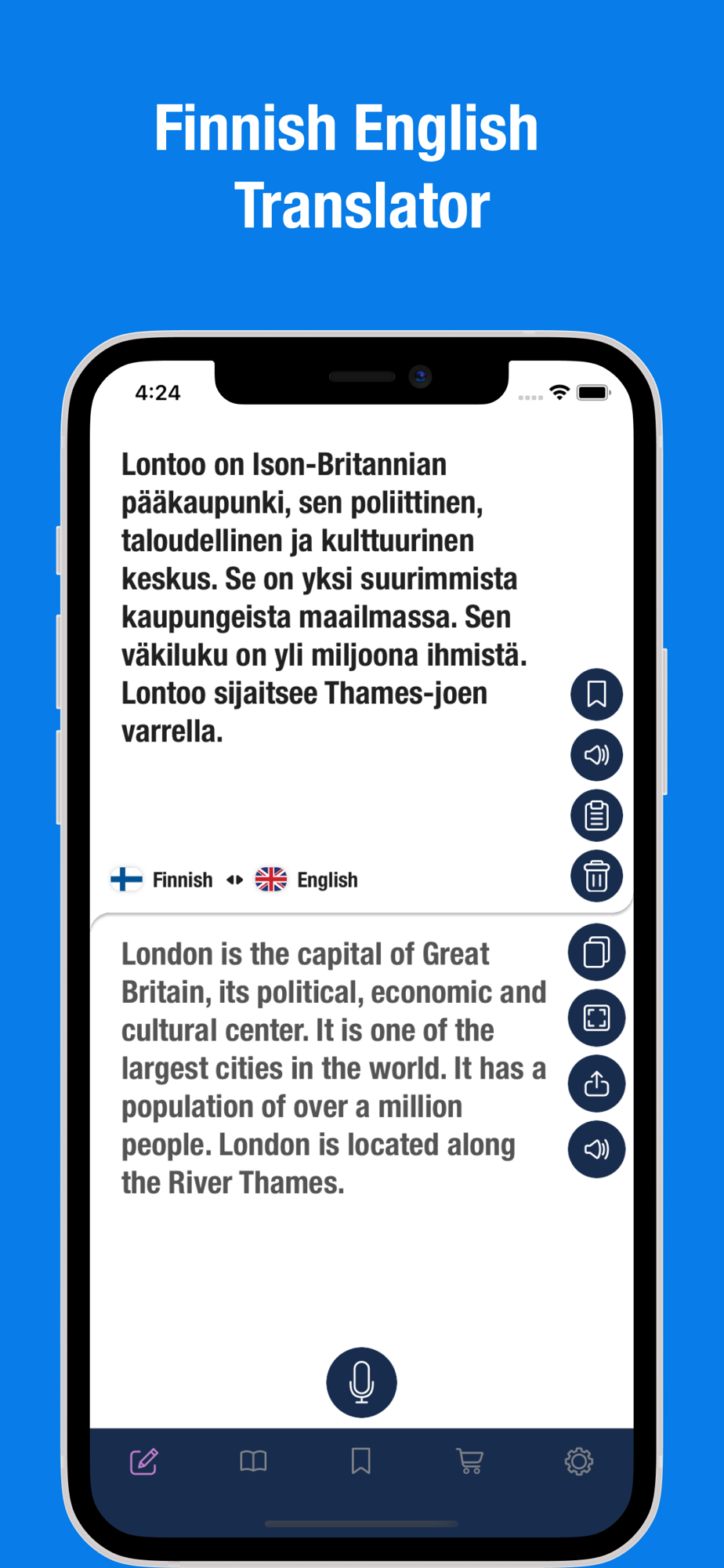 Finnish English Translator

4:24

Lontoo on Ison-Britannian pääkaupunki, sen poliittinen, taloudellinen ja kulttuurinen keskus. Se on yksi suurimmista kaupungeista maailmassa. Sen väkiluku on yli miljoona ihmistä. Lontoo sijaitsee Thames-joen varrella.

Finnish English

London is the capital of Great Britain, its political, economic and cultural center. It is one of the largest cities in the world. It has a population of over a million people. London is located along the River Thames.